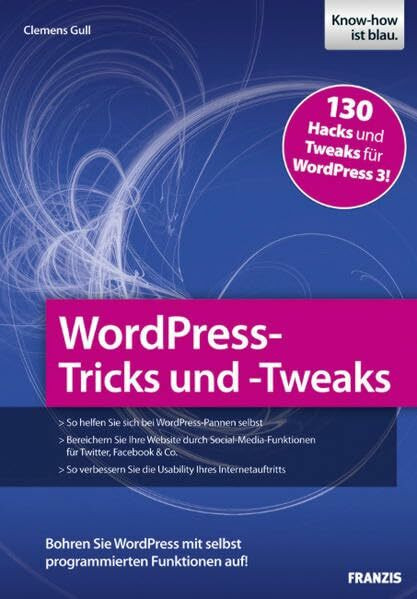 Clemens Gull

Know-how ist blau.

130 Hacks und Tweaks für WordPress 3!

WordPress-Tricks und -Tweaks

> So helfen Sie sich bei WordPress-Pannen selbst

> Bereichern Sie Ihre Website durch Social-Media-Funktionen für Twitter, Facebook & Co.

> So verbessern Sie die Usability Ihres Internetauftritts

Bohren Sie WordPress mit selbst programmierten Funktionen auf!

FRANZIS